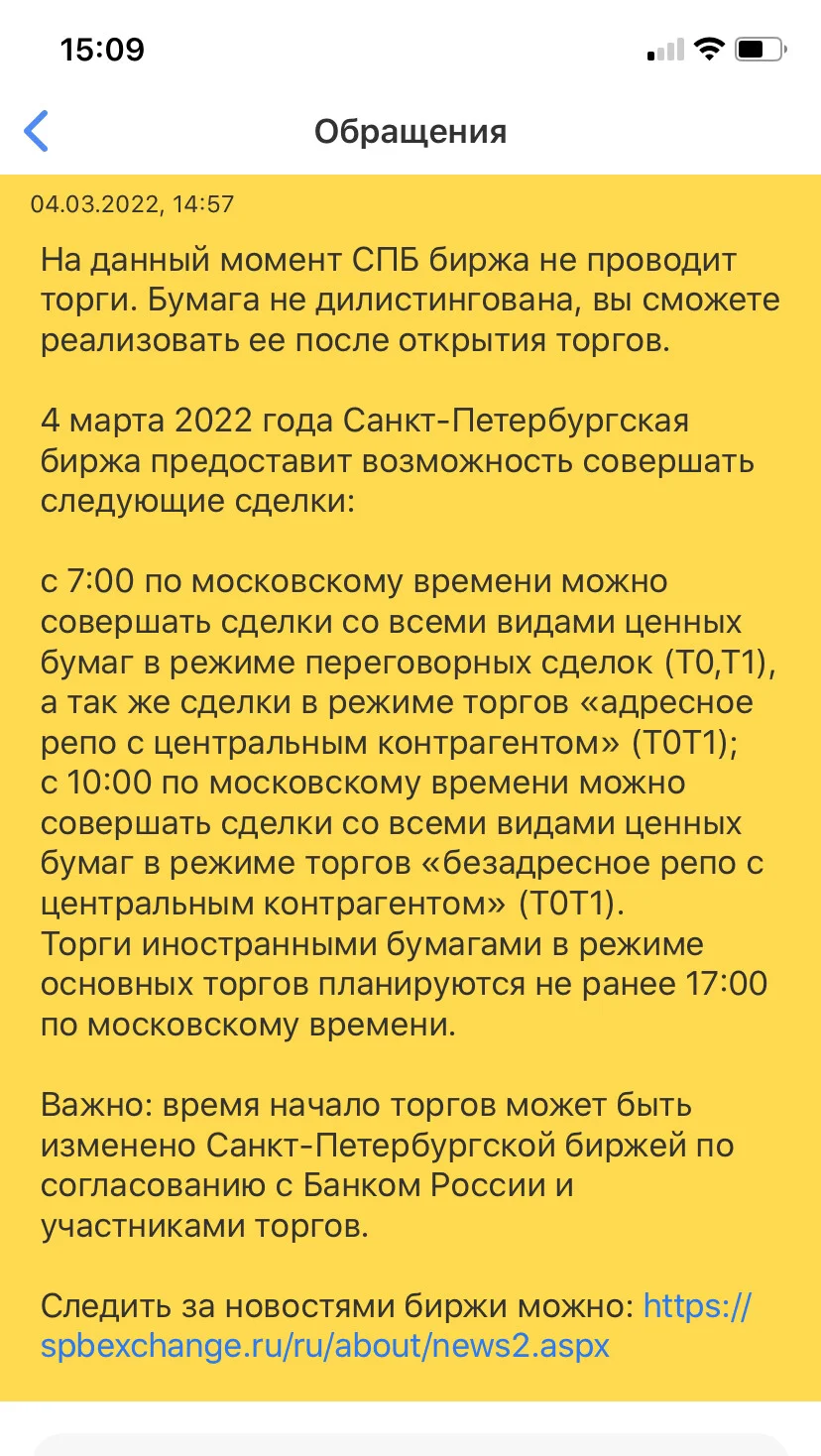 15:09

Обращения

04.03.2022, 14:57

На данный момент СПБ биржа не проводит торги. Бумага не дилистингована, вы сможете реализовать ее после открытия торгов.

4 марта 2022 года Санкт-Петербургская биржа предоставит возможность совершать следующие сделки:

с 7:00 по московскому времени можно совершать сделки со всеми видами ценных бумаг в режиме переговорных сделок (Т0,Т1), а так же сделки в режиме торгов «адресное репо с центральным контрагентом» (Т0Т1);
с 10:00 по московскому времени можно совершать сделки со всеми видами ценных бумаг в режиме торгов «безадресное репо с центральным контрагентом» (Т0Т1).
Торги иностранными бумагами в режиме основных торгов планируются не ранее 17:00 по московскому времени.

Важно: время начало торгов может быть изменено Санкт-Петербургской биржей по согласованию с Банком России и участниками торгов.

Следить за новостями биржи можно: https://spbexchange.ru/ru/about/news2.aspx